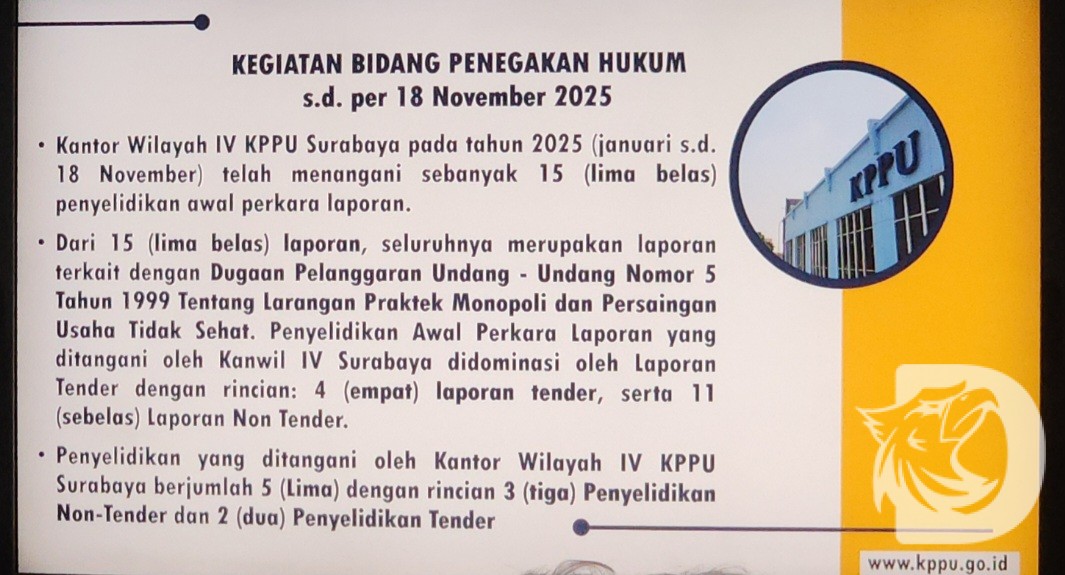 KEGIATAN BIDANG PENEGAKAN HUKUM
s.d. per 18 November 2025

• Kantor Wilayah IV KPPU Surabaya pada tahun 2025 (januari s.d. 18 November) telah menangani sebanyak 15 (lima belas) penyelidikan awal perkara laporan.

• Dari 15 (lima belas) laporan, seluruhnya merupakan laporan terkait dengan Dugaan Pelanggaran Undang - Undang Nomor 5 Tahun 1999 Tentang Larangan Praktek Monopoli dan Persaingan Usaha Tidak Sehat. Penyelidikan Awal Perkara Laporan yang ditangani oleh Kanwil IV Surabaya didominasi oleh Laporan Tender dengan rincian: 4 (empat) laporan tender, serta 11 (sebelas) Laporan Non Tender.

• Penyelidikan yang ditangani oleh Kantor Wilayah IV KPPU Surabaya berjumlah 5 (Lima) dengan rincian 3 (tiga) Penyelidikan Non-Tender dan 2 (dua) Penyelidikan Tender

KPPU

www.kppu.go.id